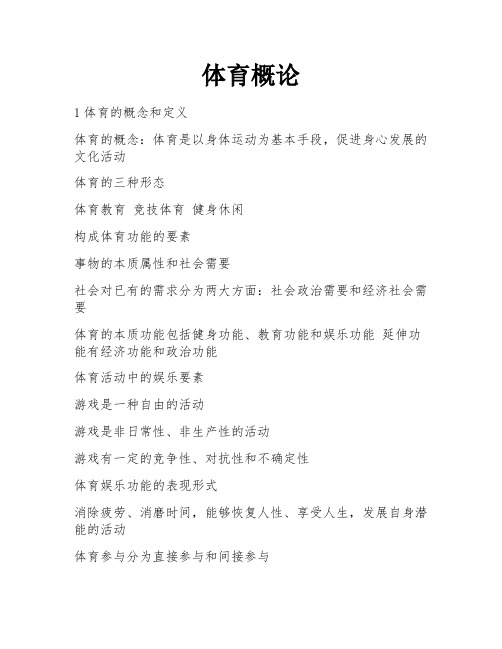 体育概论

1 体育的概念和定义

体育的概念：体育是以身体运动为基本手段，促进身心发展的文化活动

体育的三种形态

体育教育 竞技体育 健身休闲

构成体育功能的要素

事物的本质属性和社会需要

社会对已有的需求分为两大方面：社会政治需要和经济社会需要

体育的本质功能包括健身功能、教育功能和娱乐功能 延伸功能有经济功能和政治功能

体育活动中的娱乐要素

游戏是一种自由的活动

游戏是非日常性、非生产性的活动

游戏有一定的竞争性、对抗性和不确定性

体育娱乐功能的表现形式

消除疲劳、消磨时间，能够恢复人性、享受人生，发展自身潜能的活动

体育参与分为直接参与和间接参与